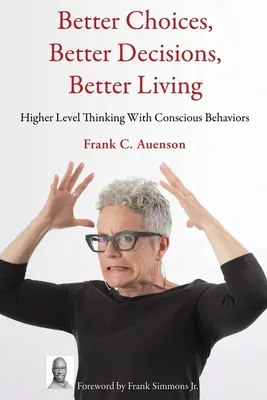 Better Choices, Better Decisions, Better Living

Higher Level Thinking With Conscious Behaviors

Frank C. Auenson

Foreword by Frank Simmons Jr.